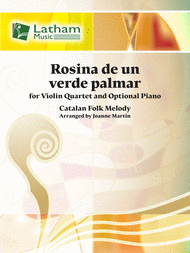 Latham Music

Rosina de un verde palmar

for Violin Quartet and Optional Piano

Catalan Folk Melody

Arranged by Joanne Martin